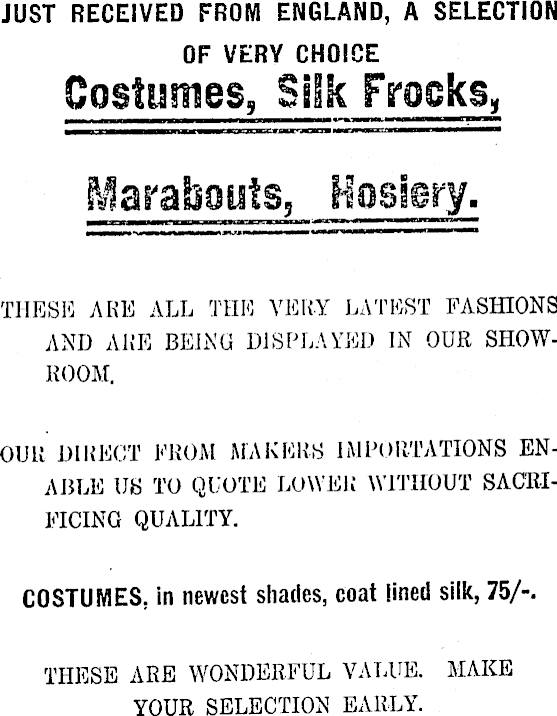 JUST RECEIVED FROM ENGLAND, A SELECTION OF VERY CHOICE

Costumes, Silk Frocks,

Marabouts, Hosiery.

THESE ARE ALL THE VERY LATEST FASHIONS AND ARE BEING DISPLAYED IN OUR SHOWROOM.

OUR DIRECT FROM MAKERS IMPORTATIONS ENABLE US TO QUOTE LOWER WITHOUT SACRIFICING QUALITY.

COSTUMES, in newest shades, coat lined silk, 75/-.

THESE ARE WONDERFUL VALUE. MAKE YOUR SELECTION EARLY.